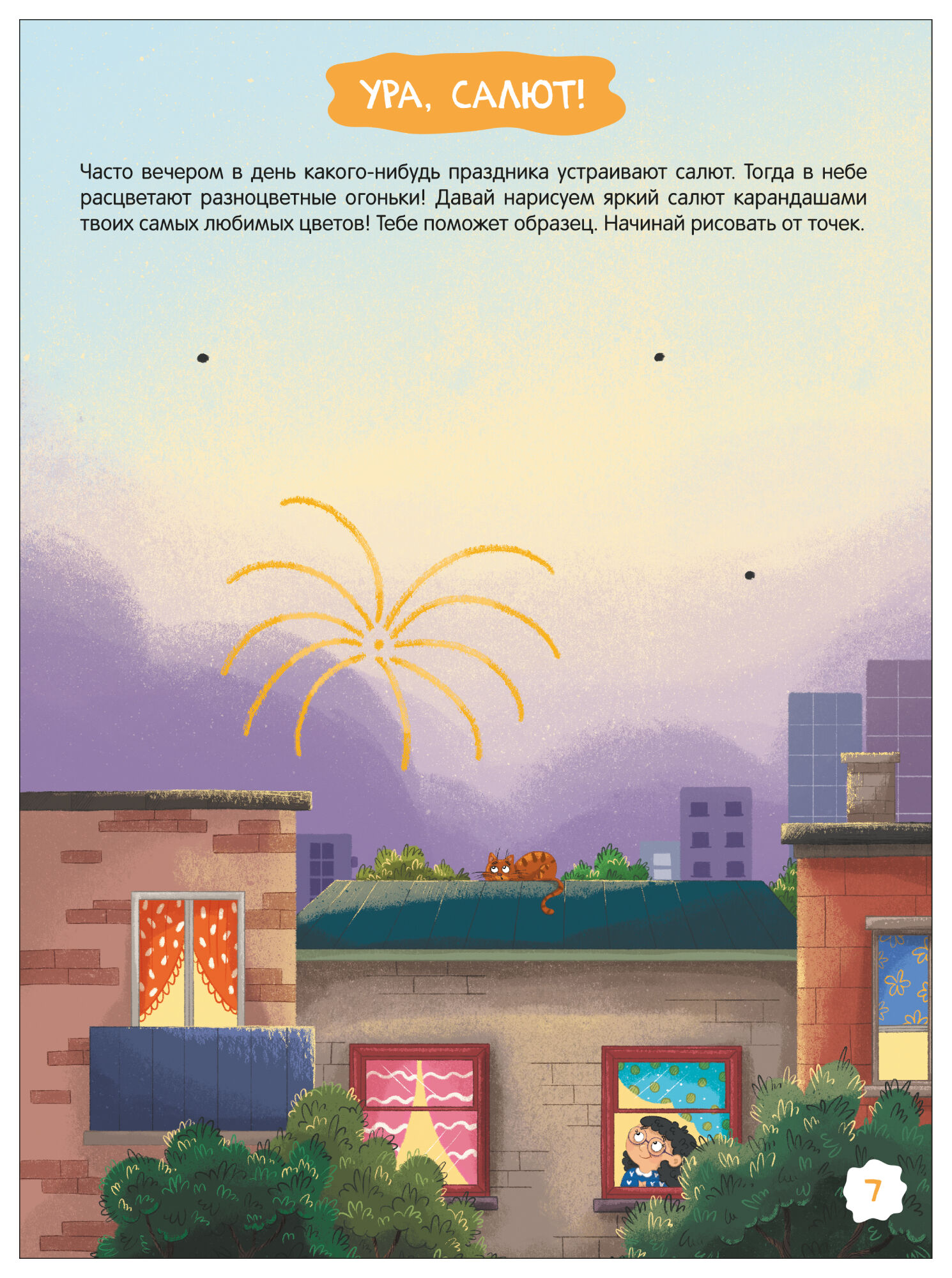 УРА, САЛЮТ!

Часто вечером в день какого-нибудь праздника устраивают салют. Тогда в небе расцветают разноцветные огоньки! Давай нарисуем яркий салют карандашами твоих самых любимых цветов! Тебе поможет образец. Начинай рисовать от точек.

7